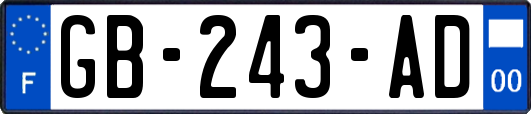 F
GB-243-AD
00